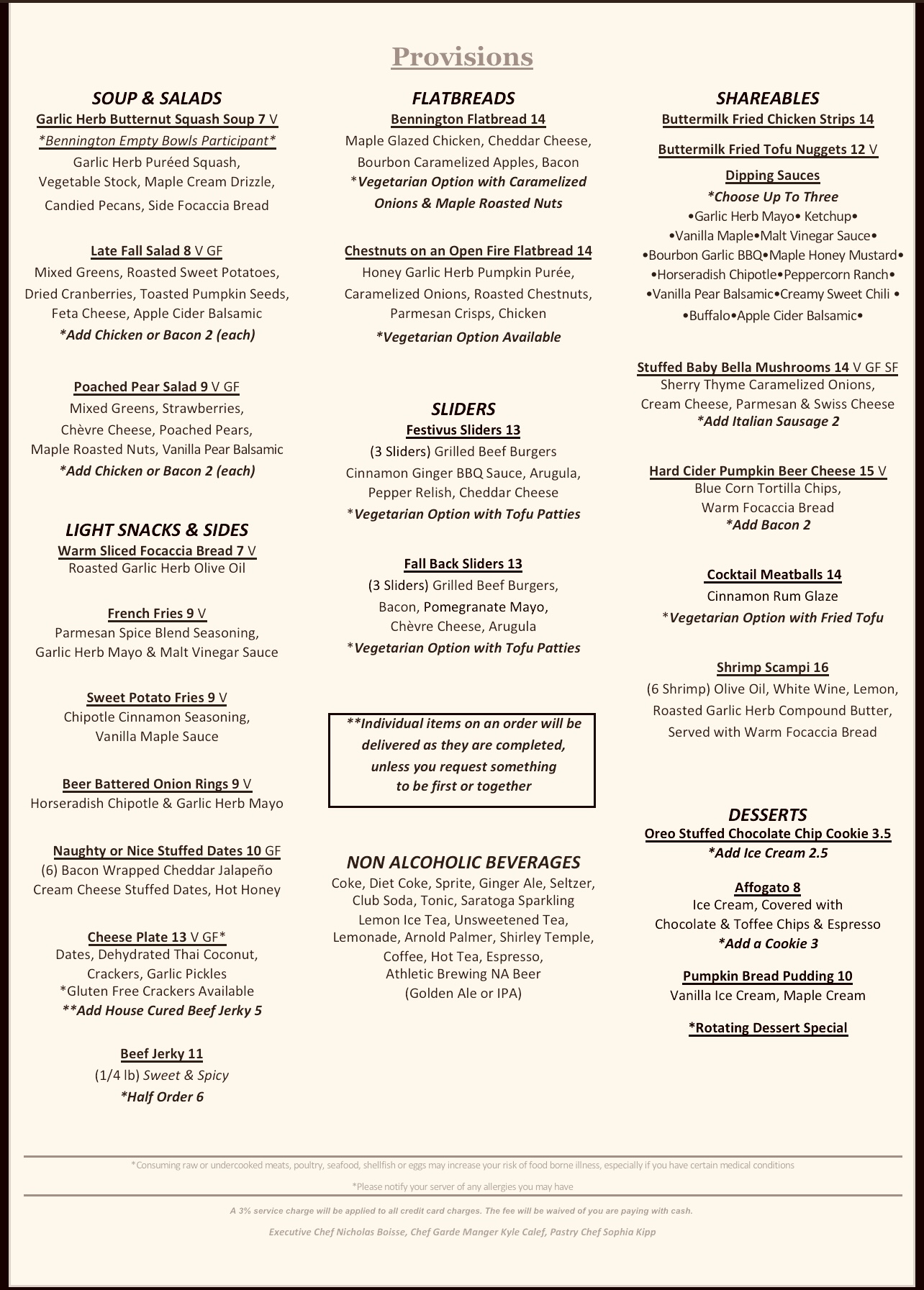 Provisions

SOUP & SALADS

Garlic Herb Butternut Squash Soup 7 V
*Bennington Empty Bowls Participant*
Garlic Herb Puréed Squash, Vegetable Stock, Maple Cream Drizzle, Candied Pecans, Side Focaccia Bread

Late Fall Salad 8 V GF
Mixed Greens, Roasted Sweet Potatoes, Dried Cranberries, Toasted Pumpkin Seeds, Feta Cheese, Apple Cider Balsamic
*Add Chicken or Bacon 2 (each)

Poached Pear Salad 9 V GF
Mixed Greens, Strawberries, Chèvre Cheese, Poached Pears, Maple Roasted Nuts, Vanilla Pear Balsamic
*Add Chicken or Bacon 2 (each)

LIGHT SNACKS & SIDES

Warm Sliced Focaccia Bread 7 V
Roasted Garlic Herb Olive Oil

French Fries 9 V
Parmesan Spice Blend Seasoning, Garlic Herb Mayo & Malt Vinegar Sauce

Sweet Potato Fries 9 V
Chipotle Cinnamon Seasoning, Vanilla Maple Sauce

Beer Battered Onion Rings 9 V
Horseradish Chipotle & Garlic Herb Mayo

Naughty or Nice Stuffed Dates 10 GF
(6) Bacon Wrapped Cheddar Jalapeño Cream Cheese Stuffed Dates, Hot Honey

Cheese Plate 13 V GF*
Dates, Dehydrated Thai Coconut, Crackers, Garlic Pickles
*Gluten Free Crackers Available
**Add House Cured Beef Jerky 5

Beef Jerky 11
(1/4 lb) Sweet & Spicy
*Half Order 6

FLATBREADS

Bennington Flatbread 14
Maple Glazed Chicken, Cheddar Cheese, Bourbon Caramelized Apples, Bacon
*Vegetarian Option with Caramelized Onions & Maple Roasted Nuts

Chestnuts on an Open Fire Flatbread 14
Honey Garlic Herb Pumpkin Purée, Caramelized Onions, Roasted Chestnuts, Parmesan Crisps, Chicken
*Vegetarian Option Available

SLIDERS

Festivus Sliders 13
(3 Sliders) Grilled Beef Burgers Cinnamon Ginger BBQ Sauce, Arugula, Pepper Relish, Cheddar Cheese
*Vegetarian Option with Tofu Patties

Fall Back Sliders 13
(3 Sliders) Grilled Beef Burgers, Bacon, Pomegranate Mayo, Chèvre Cheese, Arugula
*Vegetarian Option with Tofu Patties

**Individual items on an order will be delivered as they are completed, unless you request something to be first or together

NON ALCOHOLIC BEVERAGES
Coke, Diet Coke, Sprite, Ginger Ale, Seltzer, Club Soda, Tonic, Saratoga Sparkling Lemon Ice Tea, Unsweetened Tea, Lemonade, Arnold Palmer, Shirley Temple, Coffee, Hot Tea, Espresso, Athletic Brewing NA Beer (Golden Ale or IPA)

SHAREABLES

Buttermilk Fried Chicken Strips 14

Buttermilk Fried Tofu Nuggets 12 V

Dipping Sauces
*Choose Up To Three
•Garlic Herb Mayo• Ketchup•
•Vanilla Maple•Malt Vinegar Sauce•
•Bourbon Garlic BBQ•Maple Honey Mustard•
•Horseradish Chipotle•Peppercorn Ranch•
•Vanilla Pear Balsamic•Creamy Sweet Chili •
•Buffalo•Apple Cider Balsamic•

Stuffed Baby Bella Mushrooms 14 V GF SF
Sherry Thyme Caramelized Onions, Cream Cheese, Parmesan & Swiss Cheese
*Add Italian Sausage 2

Hard Cider Pumpkin Beer Cheese 15 V
Blue Corn Tortilla Chips, Warm Focaccia Bread
*Add Bacon 2

Cocktail Meatballs 14
Cinnamon Rum Glaze
*Vegetarian Option with Fried Tofu

Shrimp Scampi 16
(6 Shrimp) Olive Oil, White Wine, Lemon, Roasted Garlic Herb Compound Butter, Served with Warm Focaccia Bread

DESSERTS

Oreo Stuffed Chocolate Chip Cookie 3.5
*Add Ice Cream 2.5

Affogato 8
Ice Cream, Covered with Chocolate & Toffee Chips & Espresso
*Add a Cookie 3

Pumpkin Bread Pudding 10
Vanilla Ice Cream, Maple Cream

*Rotating Dessert Special

*Consuming raw or undercooked meats, poultry, seafood, shellfish or eggs may increase your risk of food borne illness, especially if you have certain medical conditions

*Please notify your server of any allergies you may have

A 3% service charge will be applied to all credit card charges. The fee will be waived of you are paying with cash.

Executive Chef Nicholas Boisse, Chef Garde Manger Kyle Calef, Pastry Chef Sophia Kipp